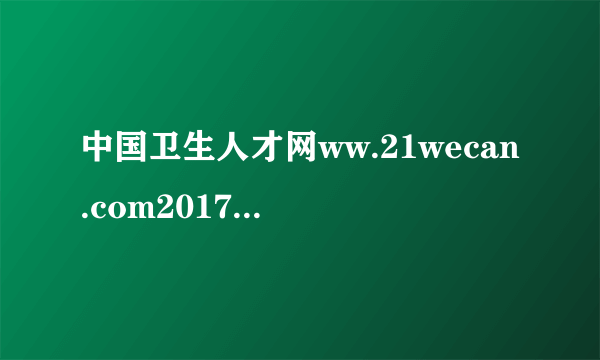 中国卫生人才网ww.21wecan.com2017...